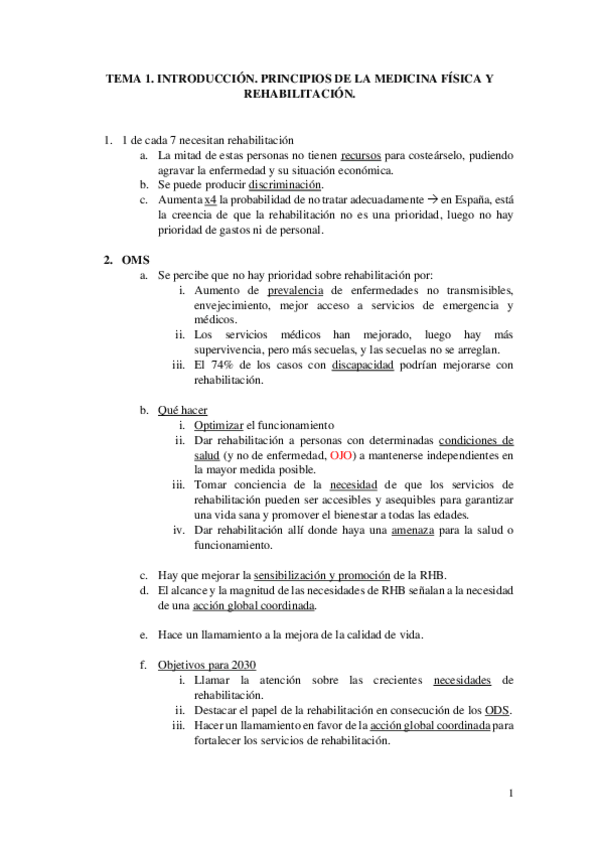 TEMA 1. INTRODUCCIÓN. PRINCIPIOS DE LA MEDICINA FÍSICA Y REHABILITACIÓN.

1. 1 de cada 7 necesitan rehabilitación
a. La mitad de estas personas no tienen recursos para costeárselo, pudiendo agravar la enfermedad y su situación económica.
b. Se puede producir discriminación.
c. Aumenta x4 la probabilidad de no tratar adecuadamente → en España, está la creencia de que la rehabilitación no es una prioridad, luego no hay prioridad de gastos ni de personal.

2. OMS
a. Se percibe que no hay prioridad sobre rehabilitación por:
i. Aumento de prevalencia de enfermedades no transmisibles, envejecimiento, mejor acceso a servicios de emergencia y médicos.
ii. Los servicios médicos han mejorado, luego hay más supervivencia, pero más secuelas, y las secuelas no se arreglan.
iii. El 74% de los casos con discapacidad podrían mejorarse con rehabilitación.

b. Qué hacer
i. Optimizar el funcionamiento
ii. Dar rehabilitación a personas con determinadas condiciones de salud (y no de enfermedad, OJO) a mantenerse independientes en la mayor medida posible.
iii. Tomar conciencia de la necesidad de que los servicios de rehabilitación pueden ser accesibles y asequibles para garantizar una vida sana y promover el bienestar a todas las edades.
iv. Dar rehabilitación allí donde haya una amenaza para la salud o funcionamiento.

c. Hay que mejorar la sensibilización y promoción de la RHB.
d. El alcance y la magnitud de las necesidades de RHB señalan a la necesidad de una acción global coordinada.

e. Hace un llamamiento a la mejora de la calidad de vida.

f. Objetivos para 2030
i. Llamar la atención sobre las crecientes necesidades de rehabilitación.
ii. Destacar el papel de la rehabilitación en consecución de los ODS.
iii. Hacer un llamamiento en favor de la acción global coordinada para fortalecer los servicios de rehabilitación.

1